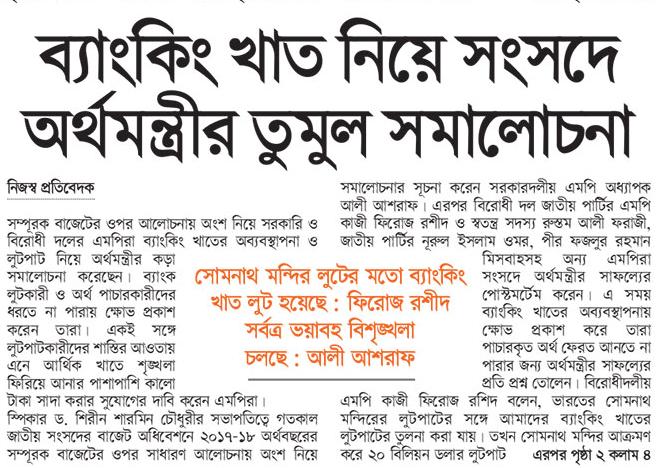 ব্যাংকিং খাত নিয়ে সংসদে অর্থমন্ত্রীর তুমুল সমালোচনা

নিজস্ব প্রতিবেদক

সম্পূরক বাজেটের ওপর আলোচনায় অংশ নিয়ে সরকারি ও বিরোধী দলের এমপিরা ব্যাংকিং খাতের অব্যবস্থাপনা ও লুটপাট নিয়ে অর্থমন্ত্রীর কড়া সমালোচনা করেছেন। ব্যাংক লুটকারী ও অর্থ পাচারকারীদের ধরতে না পারায় ক্ষোভ প্রকাশ করেন তারা। একই সঙ্গে লুটপাটকারীদের শাস্তির আওতায় এনে আর্থিক খাতে শৃঙ্খলা ফিরিয়ে আনার পাশাপাশি কালো টাকা সাদা করার সুযোগের দাবি করেন এমপিরা।

স্পিকার ড. শিরীন শারমিন চৌধুরীর সভাপতিত্বে গতকাল জাতীয় সংসদের বাজেট অধিবেশনে ২০১৭-১৮ অর্থবছরের সম্পূরক বাজেটের ওপর সাধারণ আলোচনায় অংশ নিয়ে সমালোচনার সূচনা করেন সরকারদলীয় এমপি অধ্যাপক আলী আশরাফ। এরপর বিরোধী দল জাতীয় পার্টির এমপি কাজী ফিরোজ রশীদ ও স্বতন্ত্র সদস্য রুস্তম আলী ফরাজী, জাতীয় পার্টির নূরুল ইসলাম ওমর, পীর ফজলুর রহমান মিসবাহসহ অন্য এমপিরা সংসদে অর্থমন্ত্রীর সাফল্যের পোস্টমর্টেম করেন। এ সময় ব্যাংকিং খাতের অব্যবস্থাপনায় ক্ষোভ প্রকাশ করে তারা পাচারকৃত অর্থ ফেরত আনতে না পারার জন্য অর্থমন্ত্রীর সাফল্যের প্রতি প্রশ্ন তোলেন। বিরোধীদলীয় এমপি কাজী ফিরোজ রশিদ বলেন, ভারতের সোমনাথ মন্দিরের লুটপাটের সঙ্গে আমাদের ব্যাংকিং খাতের লুটপাটের তুলনা করা যায়। তখন সোমনাথ মন্দির আক্রমণ করে ২০ বিলিয়ন ডলার লুটপাট এরপর পৃষ্ঠা ২ কলাম ৪

সোমনাথ মন্দির লুটের মতো ব্যাংকিং খাত লুট হয়েছে : ফিরোজ রশীদ
সর্বত্র ভয়াবহ বিশৃঙ্খলা চলছে : আলী আশরাফ